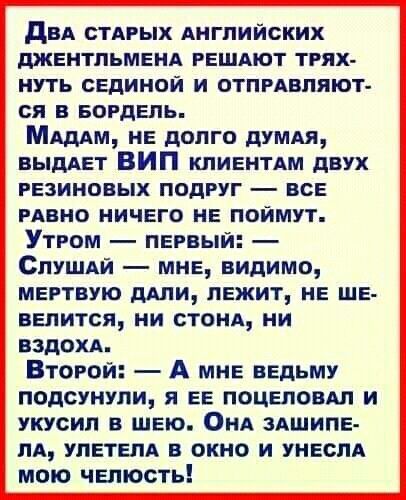 Два старых английских джентльмена решают тряхнуть сединой и отправляются в бордель.
Мадам, не долго думая, выдает ВИП клиентам двух резиновых подруг — все равно ничего не поймут.
Утром — первый: —
Слушай — мне, видимо, мертвую дали, лежит, не шевелится, ни стона, ни вздоха.
Второй: — А мне ведьму подсунули, я ее поцеловал и укусил в шею. Она зашипела, улетела в окно и унесла мою челюсть!